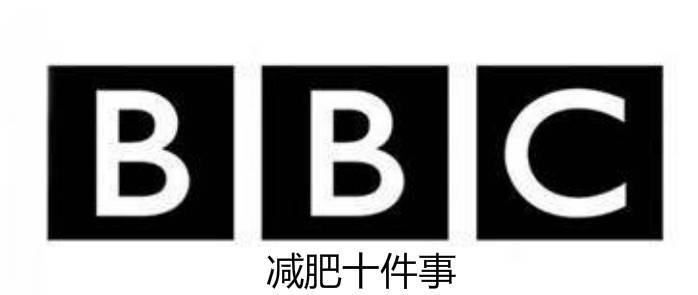 BBC
减肥十件事